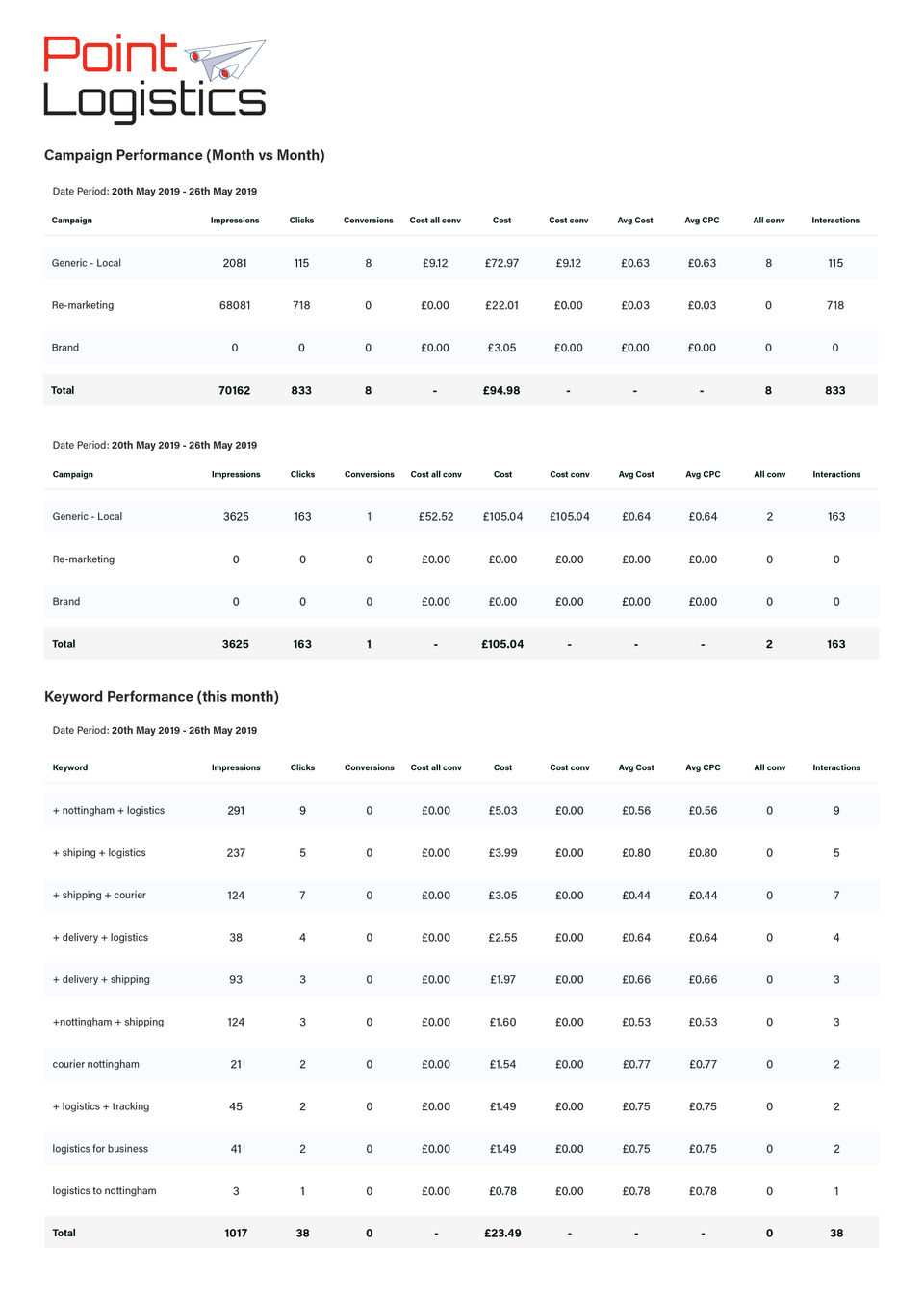 Point Logistics

Campaign Performance (Month vs Month)

Date Period: 20th May 2019 - 26th May 2019

| Campaign | Impressions | Clicks | Conversions | Cost all conv | Cost | Cost conv | Avg Cost | Avg CPC | All conv | Interactions |
|---|---|---|---|---|---|---|---|---|---|---|
| Generic - Local | 2081 | 115 | 8 | £9.12 | £72.97 | £9.12 | £0.63 | £0.63 | 8 | 115 |
| Re-marketing | 68081 | 718 | 0 | £0.00 | £22.01 | £0.00 | £0.03 | £0.03 | 0 | 718 |
| Brand | 0 | 0 | 0 | £0.00 | £3.05 | £0.00 | £0.00 | £0.00 | 0 | 0 |
| Total | 70162 | 833 | 8 | - | £94.98 | - | - | - | 8 | 833 |

Date Period: 20th May 2019 - 26th May 2019

| Campaign | Impressions | Clicks | Conversions | Cost all conv | Cost | Cost conv | Avg Cost | Avg CPC | All conv | Interactions |
|---|---|---|---|---|---|---|---|---|---|---|
| Generic - Local | 3625 | 163 | 1 | £52.52 | £105.04 | £105.04 | £0.64 | £0.64 | 2 | 163 |
| Re-marketing | 0 | 0 | 0 | £0.00 | £0.00 | £0.00 | £0.00 | £0.00 | 0 | 0 |
| Brand | 0 | 0 | 0 | £0.00 | £0.00 | £0.00 | £0.00 | £0.00 | 0 | 0 |
| Total | 3625 | 163 | 1 | - | £105.04 | - | - | - | 2 | 163 |

Keyword Performance (this month)

Date Period: 20th May 2019 - 26th May 2019

| Keyword | Impressions | Clicks | Conversions | Cost all conv | Cost | Cost conv | Avg Cost | Avg CPC | All conv | Interactions |
|---|---|---|---|---|---|---|---|---|---|---|
| + nottingham + logistics | 291 | 9 | 0 | £0.00 | £5.03 | £0.00 | £0.56 | £0.56 | 0 | 9 |
| + shiping + logistics | 237 | 5 | 0 | £0.00 | £3.99 | £0.00 | £0.80 | £0.80 | 0 | 5 |
| + shipping + courier | 124 | 7 | 0 | £0.00 | £3.05 | £0.00 | £0.44 | £0.44 | 0 | 7 |
| + delivery + logistics | 38 | 4 | 0 | £0.00 | £2.55 | £0.00 | £0.64 | £0.64 | 0 | 4 |
| + delivery + shipping | 93 | 3 | 0 | £0.00 | £1.97 | £0.00 | £0.66 | £0.66 | 0 | 3 |
| +nottingham + shipping | 124 | 3 | 0 | £0.00 | £1.60 | £0.00 | £0.53 | £0.53 | 0 | 3 |
| courier nottingham | 21 | 2 | 0 | £0.00 | £1.54 | £0.00 | £0.77 | £0.77 | 0 | 2 |
| + logistics + tracking | 45 | 2 | 0 | £0.00 | £1.49 | £0.00 | £0.75 | £0.75 | 0 | 2 |
| logistics for business | 41 | 2 | 0 | £0.00 | £1.49 | £0.00 | £0.75 | £0.75 | 0 | 2 |
| logistics to nottingham | 3 | 1 | 0 | £0.00 | £0.78 | £0.00 | £0.78 | £0.78 | 0 | 1 |
| Total | 1017 | 38 | 0 | - | £23.49 | - | - | - | 0 | 38 |